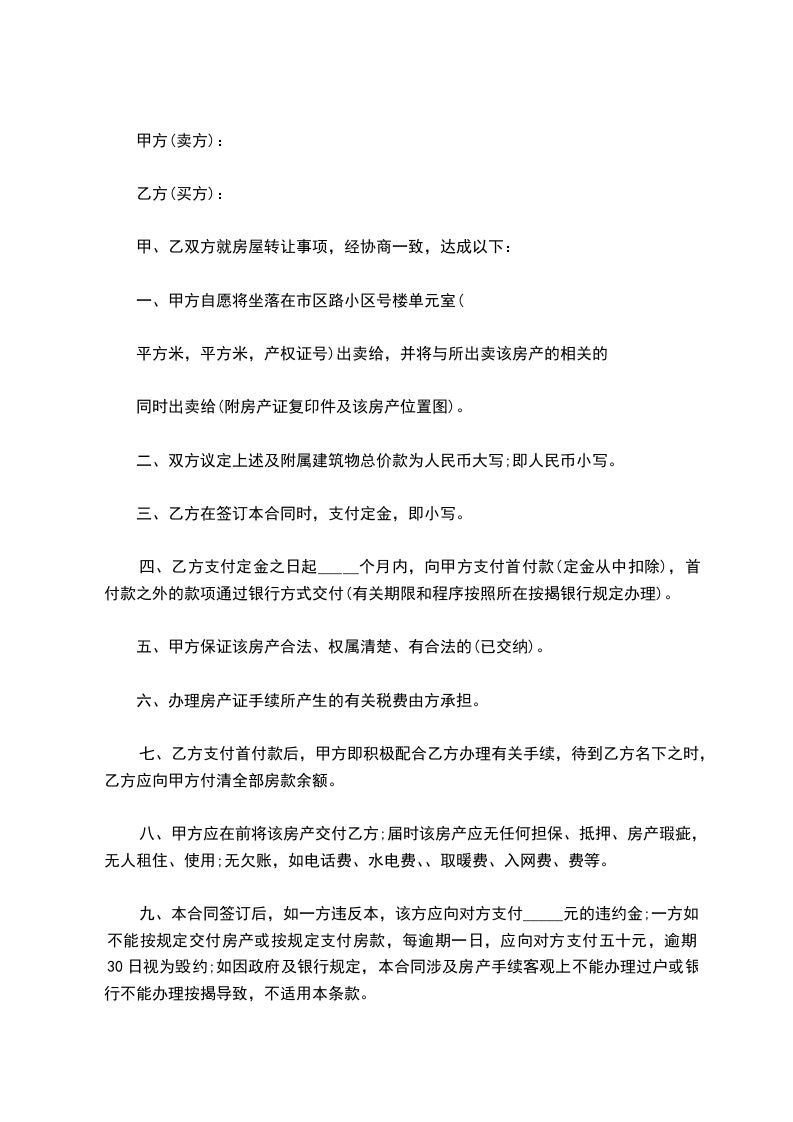 甲方(卖方)：

乙方(买方)：

甲、乙双方就房屋转让事项，经协商一致，达成以下：

一、甲方自愿将坐落在市区路小区号楼单元室(

平方米，平方米，产权证号)出卖给，并将与所出卖该房产的相关的

同时出卖给(附房产证复印件及该房产位置图)。

二、双方议定上述及附属建筑物总价款为人民币大写;即人民币小写。

三、乙方在签订本合同时，支付定金，即小写。

四、乙方支付定金之日起_____个月内，向甲方支付首付款(定金从中扣除)，首付款之外的款项通过银行方式交付(有关期限和程序按照所在按揭银行规定办理)。

五、甲方保证该房产合法、权属清楚、有合法的(已交纳)。

六、办理房产证手续所产生的有关税费由方承担。

七、乙方支付首付款后，甲方即积极配合乙方办理有关手续，待到乙方名下之时，乙方应向甲方付清全部房款余额。

八、甲方应在前将该房产交付乙方;届时该房产应无任何担保、抵押、房产瑕疵，无人租住、使用;无欠账，如电话费、水电费、、取暖费、入网费、费等。

九、本合同签订后，如一方违反本，该方应向对方支付_____元的违约金;一方如不能按规定交付房产或按规定支付房款，每逾期一日，应向对方支付五十元，逾期30日视为毁约;如因政府及银行规定，本合同涉及房产手续客观上不能办理过户或银行不能办理按揭导致，不适用本条款。